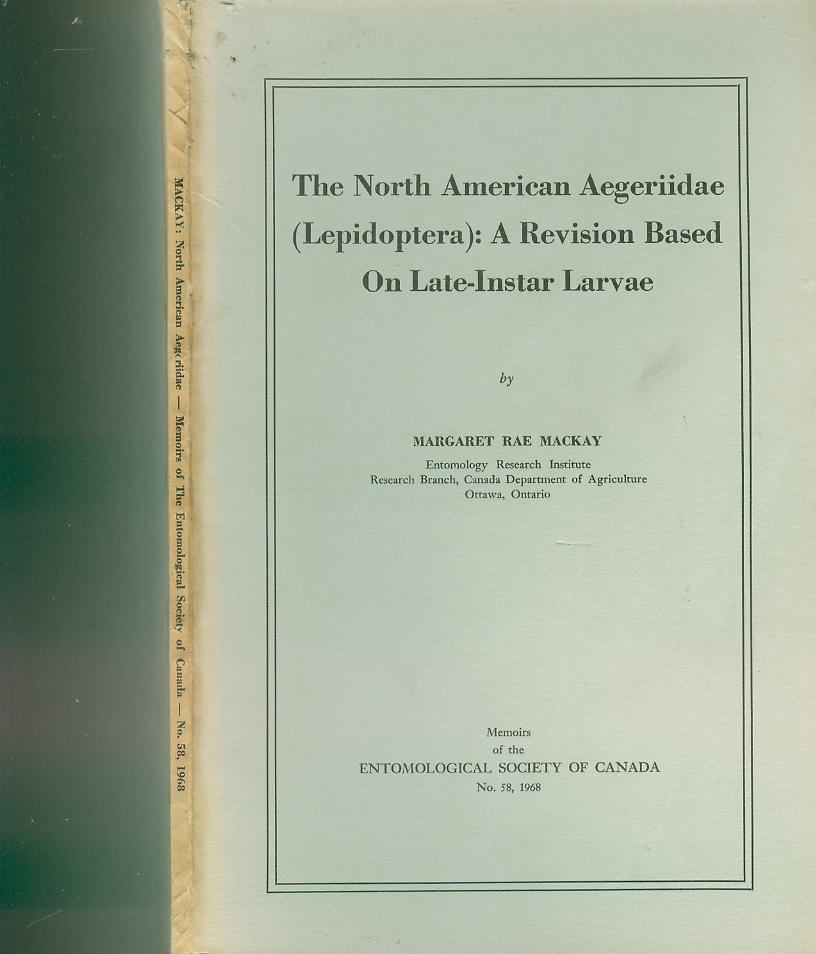 MACKAY: North American Aegeriidae — Memoirs of The Entomological Society of Canada — No. 58, 1968

The North American Aegeriidae (Lepidoptera): A Revision Based On Late-Instar Larvae

by

MARGARET RAE MACKAY
Entomology Research Institute
Research Branch, Canada Department of Agriculture
Ottawa, Ontario

Memoirs
of the
ENTOMOLOGICAL SOCIETY OF CANADA
No. 58, 1968